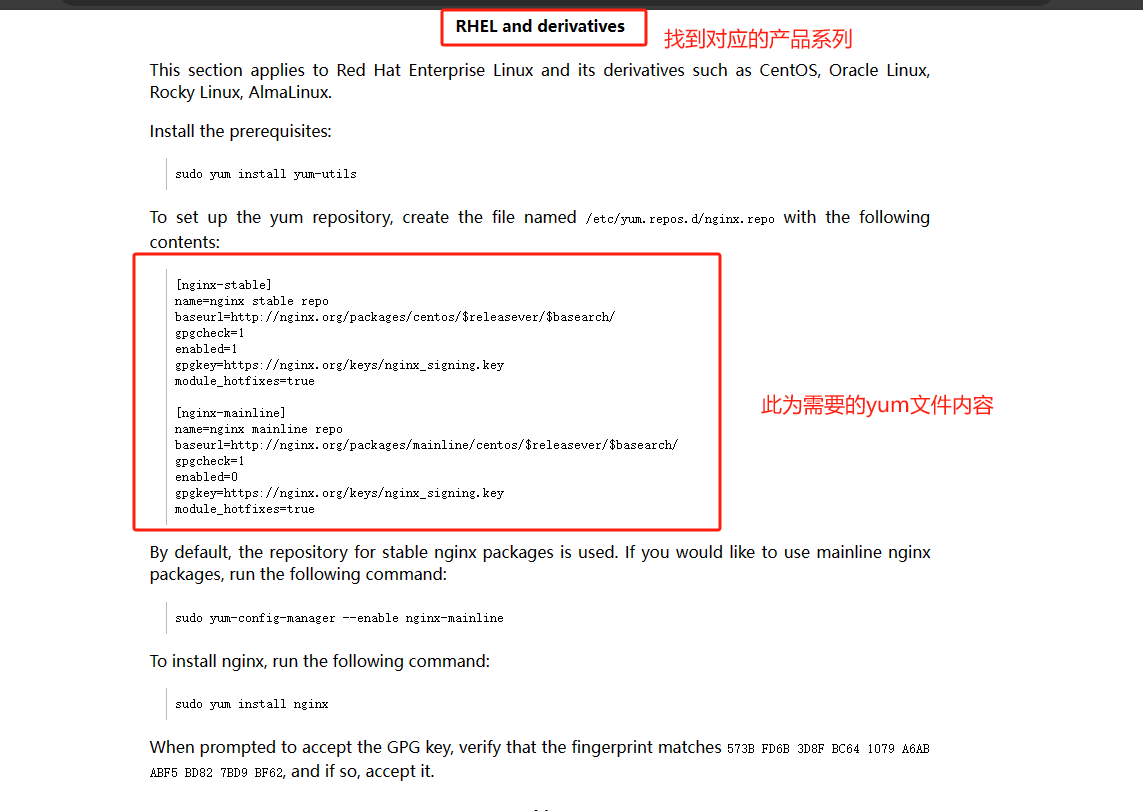 RHEL and derivatives

找到对应的产品系列

This section applies to Red Hat Enterprise Linux and its derivatives such as CentOS, Oracle Linux, Rocky Linux, AlmaLinux.

Install the prerequisites:

sudo yum install yum-utils

To set up the yum repository, create the file named /etc/yum.repos.d/nginx.repo with the following contents:

[nginx-stable]
name=nginx stable repo
baseurl=http://nginx.org/packages/centos/$releasever/$basearch/
gpgcheck=1
enabled=1
gpgkey=https://nginx.org/keys/nginx_signing.key
module_hotfixes=true

[nginx-mainline]
name=nginx mainline repo
baseurl=http://nginx.org/packages/mainline/centos/$releasever/$basearch/
gpgcheck=1
enabled=0
gpgkey=https://nginx.org/keys/nginx_signing.key
module_hotfixes=true

此为需要的yum文件内容

By default, the repository for stable nginx packages is used. If you would like to use mainline nginx packages, run the following command:

sudo yum-config-manager --enable nginx-mainline

To install nginx, run the following command:

sudo yum install nginx

When prompted to accept the GPG key, verify that the fingerprint matches 573B FD6B 3D8F BC64 1079 A6AB ABF5 BD82 7BD9 BF62, and if so, accept it.